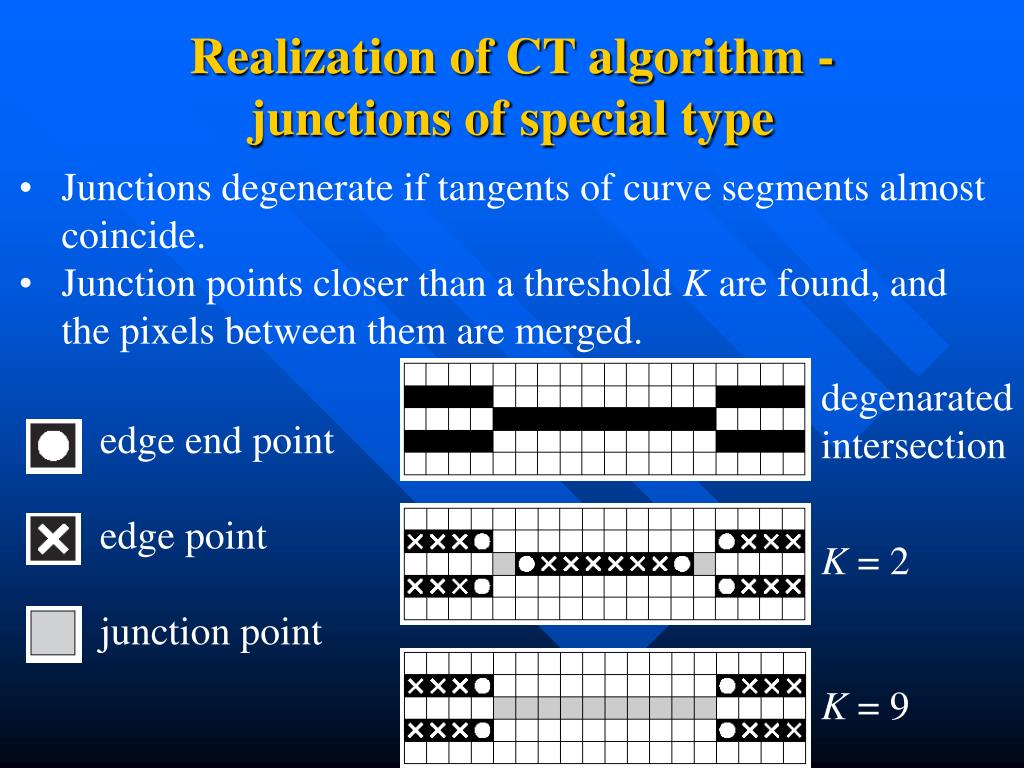 Realization of CT algorithm - junctions of special type

• Junctions degenerate if tangents of curve segments almost coincide.
• Junction points closer than a threshold $K$ are found, and the pixels between them are merged.

edge end point

edge point

junction point

degenarated intersection

$K = 2$

$K = 9$